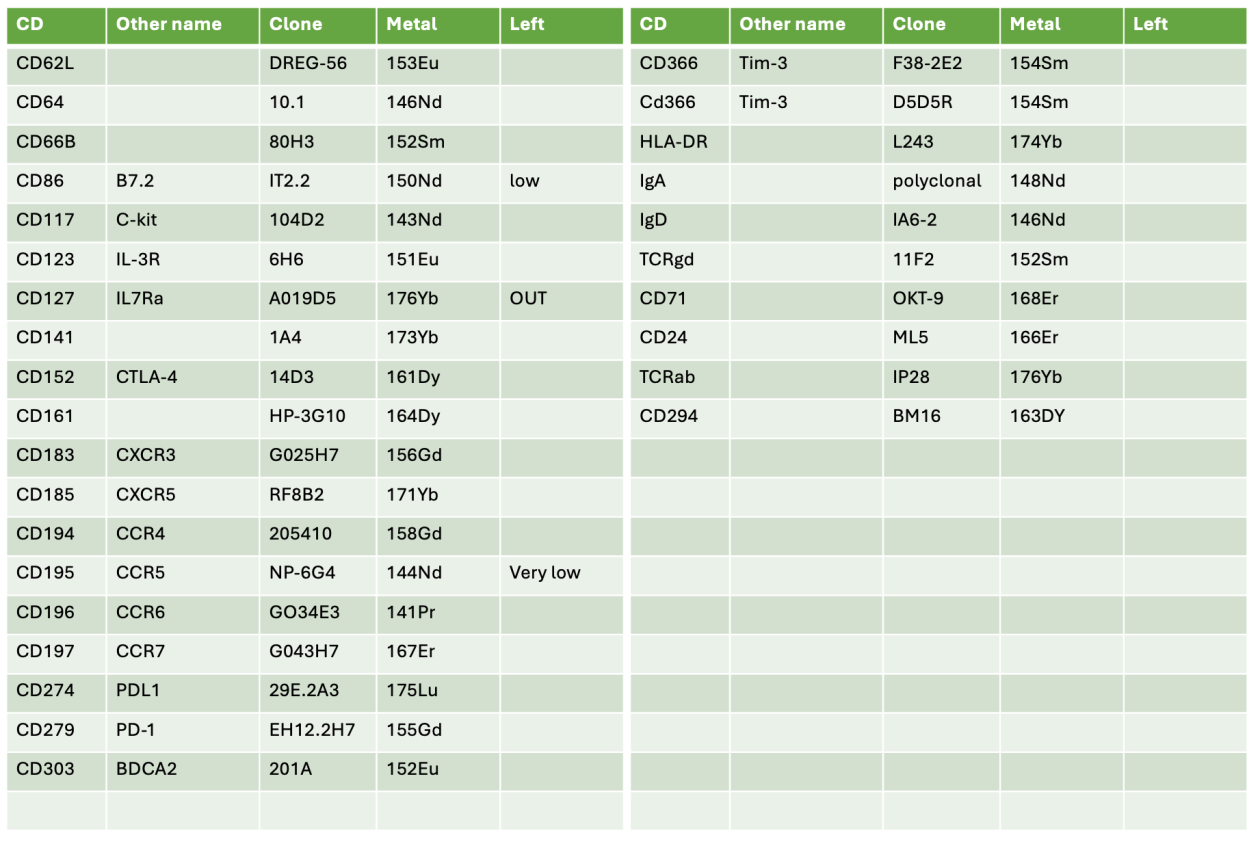 | CD | Other name | Clone | Metal | Left |
|---|---|---|---|---|
| CD62L | | DREG-56 | 153Eu | |
| CD64 | | 10.1 | 146Nd | |
| CD66B | | 80H3 | 152Sm | |
| CD86 | B7.2 | IT2.2 | 150Nd | low |
| CD117 | C-kit | 104D2 | 143Nd | |
| CD123 | IL-3R | 6H6 | 151Eu | |
| CD127 | IL7Ra | A019D5 | 176Yb | OUT |
| CD141 | | 1A4 | 173Yb | |
| CD152 | CTLA-4 | 14D3 | 161Dy | |
| CD161 | | HP-3G10 | 164Dy | |
| CD183 | CXCR3 | G025H7 | 156Gd | |
| CD185 | CXCR5 | RF8B2 | 171Yb | |
| CD194 | CCR4 | 205410 | 158Gd | |
| CD195 | CCR5 | NP-6G4 | 144Nd | Very low |
| CD196 | CCR6 | GO34E3 | 141Pr | |
| CD197 | CCR7 | G043H7 | 167Er | |
| CD274 | PDL1 | 29E.2A3 | 175Lu | |
| CD279 | PD-1 | EH12.2H7 | 155Gd | |
| CD303 | BDCA2 | 201A | 152Eu | |
| | | | | |

| CD | Other name | Clone | Metal | Left |
|---|---|---|---|---|
| CD366 | Tim-3 | F38-2E2 | 154Sm | |
| Cd366 | Tim-3 | D5D5R | 154Sm | |
| HLA-DR | | L243 | 174Yb | |
| IgA | | polyclonal | 148Nd | |
| IgD | | IA6-2 | 146Nd | |
| TCRgd | | 11F2 | 152Sm | |
| CD71 | | OKT-9 | 168Er | |
| CD24 | | ML5 | 166Er | |
| TCRab | | IP28 | 176Yb | |
| CD294 | | BM16 | 163DY | |